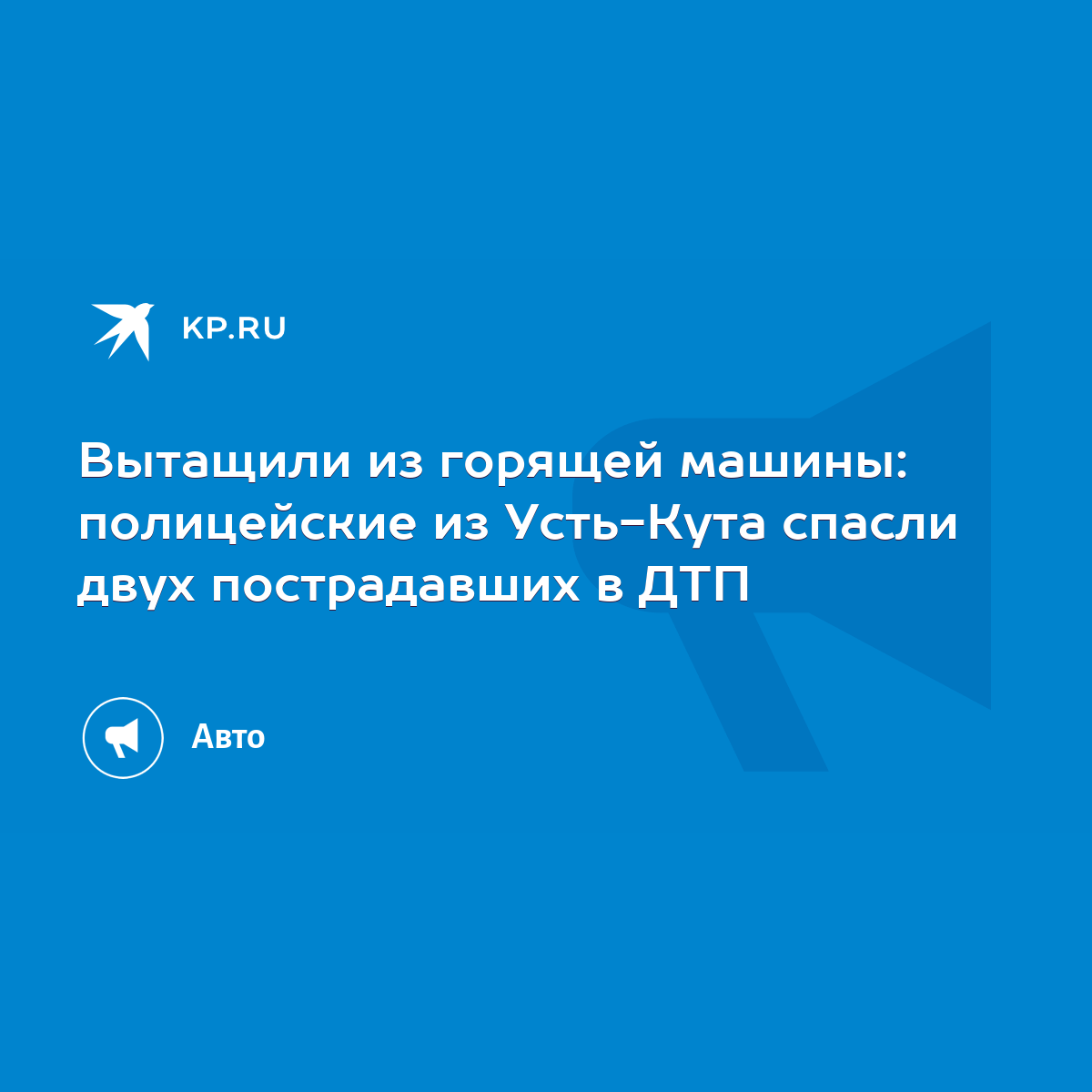 KP.RU

Вытащили из горящей машины: полицейские из Усть-Кута спасли двух пострадавших в ДТП

Авто